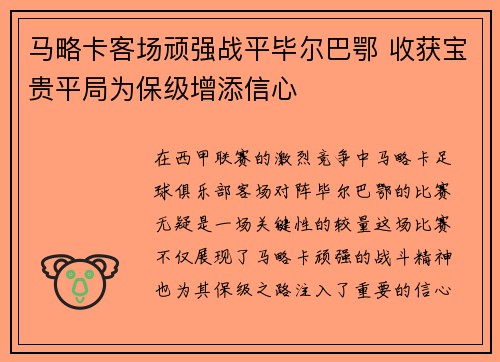 马略卡客场顽强战平毕尔巴鄂 收获宝贵平局为保级增添信心

在西甲联赛的激烈竞争中马略卡足球俱乐部客场对阵毕尔巴鄂的比赛无疑是一场关键性的较量这场比赛不仅展现了马略卡顽强的战斗精神也为其保级之路注入了重要的信心